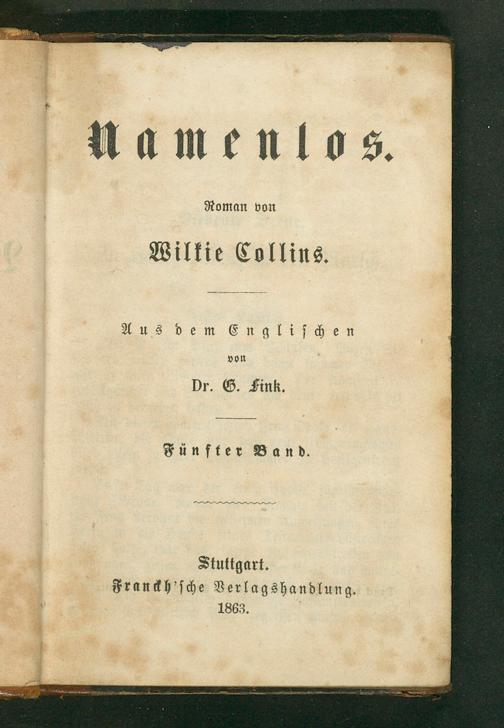 Namenlos.

Roman von

Wilkie Collins.

Aus dem Englischen

von

Dr. G. Fink.

Fünfter Band.

Stuttgart.

Franckh'sche Verlagshandlung.

1863.